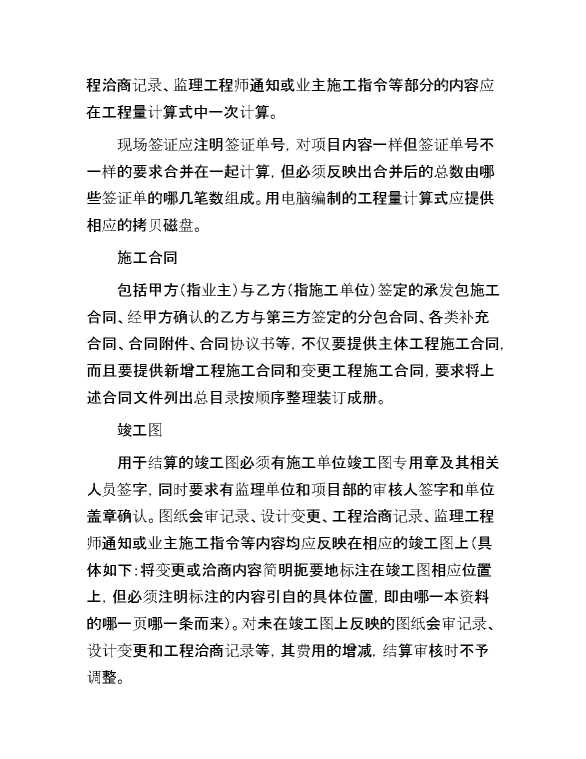 程洽商记录、监理工程师通知或业主施工指令等部分的内容应在工程量计算式中一次计算。

现场签证应注明签证单号，对项目内容一样但签证单号不一样的要求合并在一起计算，但必须反映出合并后的总数由哪些签证单的哪几笔数组成。用电脑编制的工程量计算式应提供相应的拷贝磁盘。

施工合同

包括甲方(指业主)与乙方(指施工单位)签定的承发包施工合同、经甲方确认的乙方与第三方签定的分包合同、各类补充合同、合同附件、合同协议书等，不仅要提供主体工程施工合同，而且要提供新增工程施工合同和变更工程施工合同，要求将上述合同文件列出总目录按顺序整理装订成册。

竣工图

用于结算的竣工图必须有施工单位竣工图专用章及其相关人员签字，同时要求有监理单位和项目部的审核人签字和单位盖章确认。图纸会审记录、设计变更、工程洽商记录、监理工程师通知或业主施工指令等内容均应反映在相应的竣工图上(具体如下:将变更或洽商内容简明扼要地标注在竣工图相应位置上，但必须注明标注的内容引自的具体位置，即由哪一本资料的哪一页哪一条而来)。对未在竣工图上反映的图纸会审记录、设计变更和工程洽商记录等，其费用的增减，结算审核时不予调整。